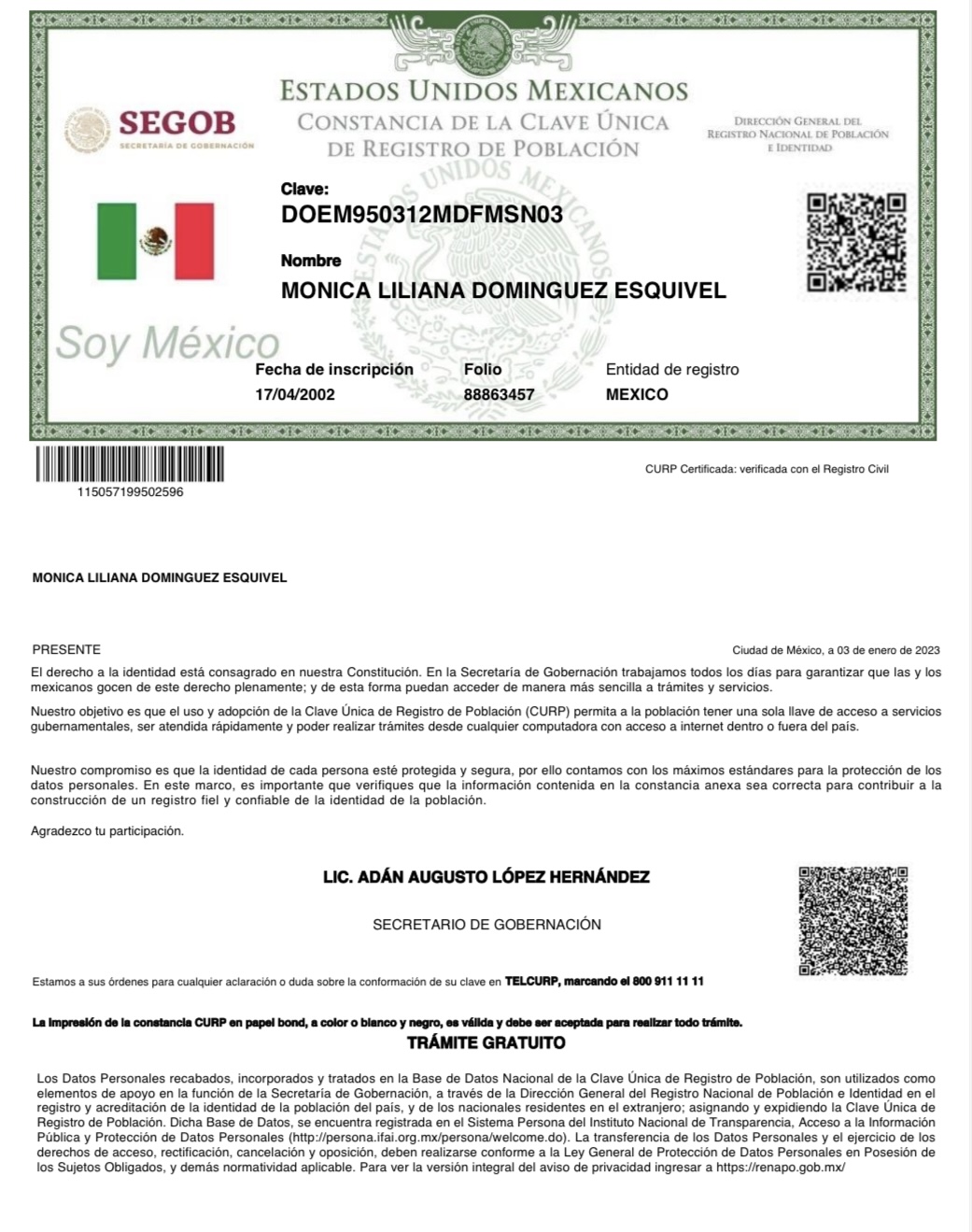 SEGOB
SECRETARÍA DE GOBERNACIÓN

ESTADOS UNIDOS MEXICANOS
CONSTANCIA DE LA CLAVE ÚNICA DE REGISTRO DE POBLACIÓN

DIRECCIÓN GENERAL DEL REGISTRO NACIONAL DE POBLACIÓN E IDENTIDAD

Clave:
DOEM950312MDFMSN03

Nombre
MONICA LILIANA DOMINGUEZ ESQUIVEL

Soy México

Fecha de inscripción
17/04/2002

Folio
88863457

Entidad de registro
MEXICO

115057199502596

CURP Certificada: verificada con el Registro Civil

MONICA LILIANA DOMINGUEZ ESQUIVEL

PRESENTE

Ciudad de México, a 03 de enero de 2023

El derecho a la identidad está consagrado en nuestra Constitución. En la Secretaría de Gobernación trabajamos todos los días para garantizar que las y los mexicanos gocen de este derecho plenamente; y de esta forma puedan acceder de manera más sencilla a trámites y servicios.

Nuestro objetivo es que el uso y adopción de la Clave Única de Registro de Población (CURP) permita a la población tener una sola llave de acceso a servicios gubernamentales, ser atendida rápidamente y poder realizar trámites desde cualquier computadora con acceso a internet dentro o fuera del país.

Nuestro compromiso es que la identidad de cada persona esté protegida y segura, por ello contamos con los máximos estándares para la protección de los datos personales. En este marco, es importante que verifiques que la información contenida en la constancia anexa sea correcta para contribuir a la construcción de un registro fiel y confiable de la identidad de la población.

Agradezco tu participación.

LIC. ADÁN AUGUSTO LÓPEZ HERNÁNDEZ

SECRETARIO DE GOBERNACIÓN

Estamos a sus órdenes para cualquier aclaración o duda sobre la conformación de su clave en TELCURP, marcando el 800 911 11 11

La impresión de la constancia CURP en papel bond, a color o blanco y negro, es válida y debe ser aceptada para realizar todo trámite.
TRÁMITE GRATUITO

Los Datos Personales recabados, incorporados y tratados en la Base de Datos Nacional de la Clave Única de Registro de Población, son utilizados como elementos de apoyo en la función de la Secretaría de Gobernación, a través de la Dirección General del Registro Nacional de Población e Identidad en el registro y acreditación de la identidad de la población del país, y de los nacionales residentes en el extranjero; asignando y expidiendo la Clave Única de Registro de Población. Dicha Base de Datos, se encuentra registrada en el Sistema Persona del Instituto Nacional de Transparencia, Acceso a la Información Pública y Protección de Datos Personales (http://persona.ifai.org.mx/persona/welcome.do). La transferencia de los Datos Personales y el ejercicio de los derechos de acceso, rectificación, cancelación y oposición, deben realizarse conforme a la Ley General de Protección de Datos Personales en Posesión de los Sujetos Obligados, y demás normatividad aplicable. Para ver la versión integral del aviso de privacidad ingresar a https://renapo.gob.mx/